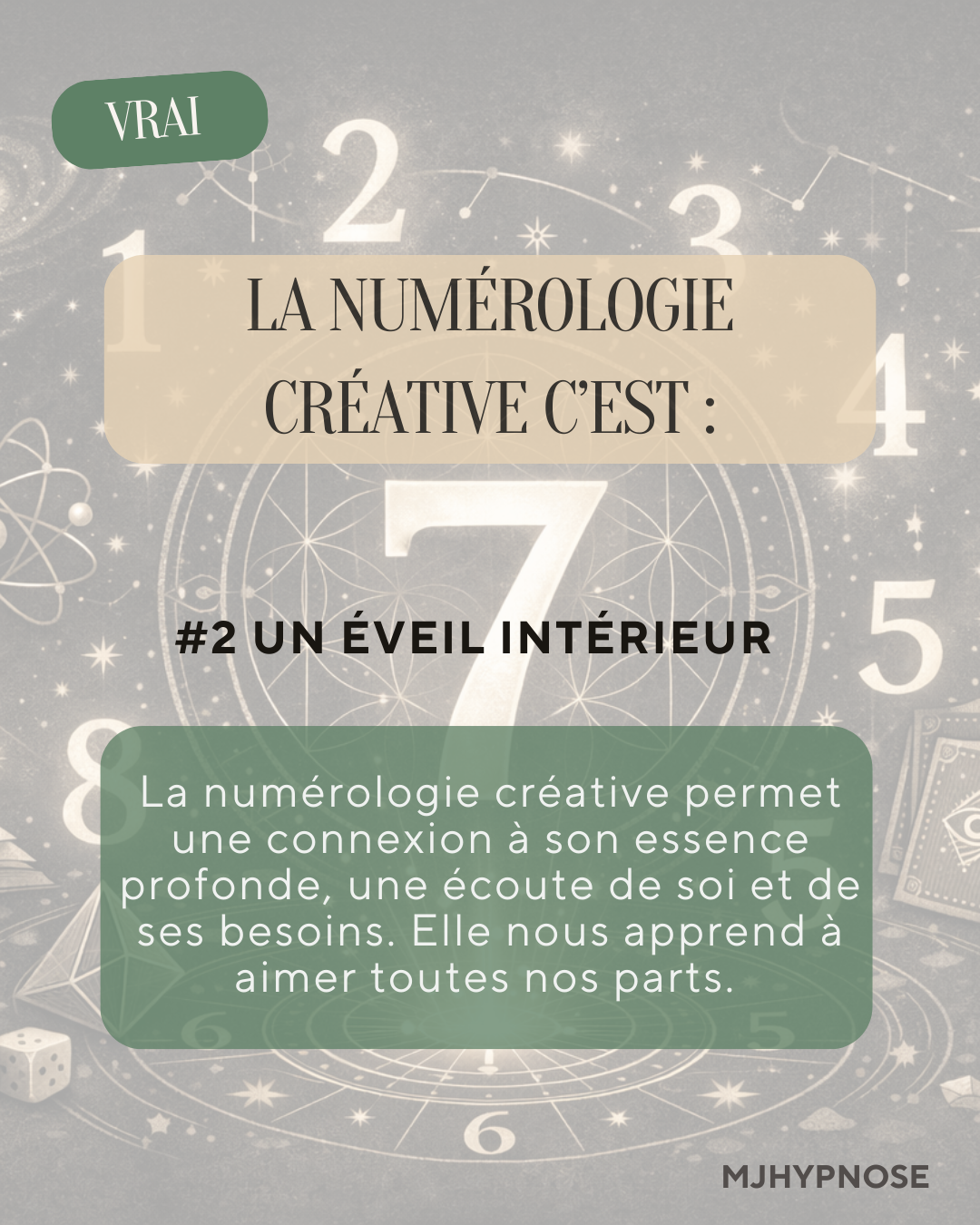 VRAI

LA NUMÉROLOGIE CRÉATIVE C'EST :

#2 UN ÉVEIL INTÉRIEUR

La numérologie créative permet une connexion à son essence profonde, une écoute de soi et de ses besoins. Elle nous apprend à aimer toutes nos parts.

MJHYPNOSE